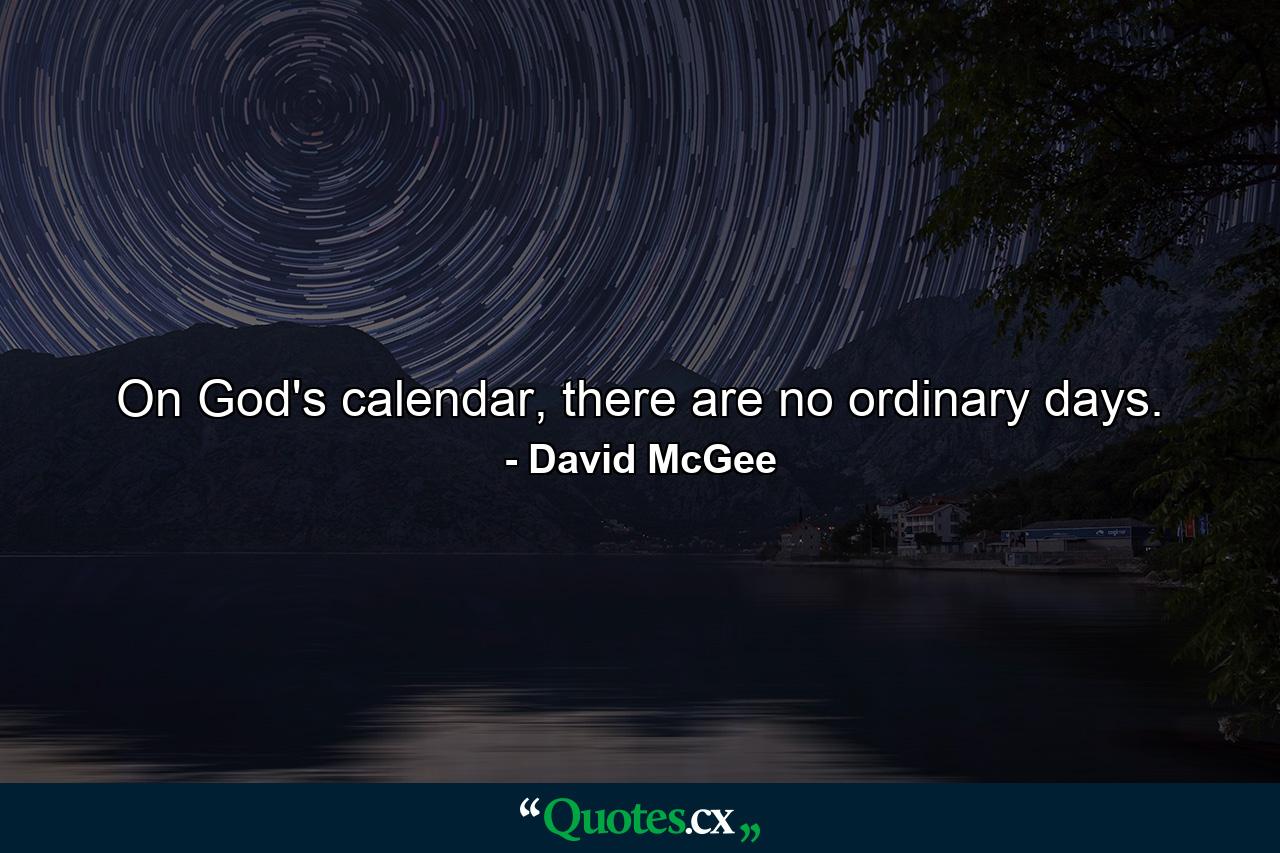 On God's calendar, there are no ordinary days.
- David McGee

“Quotes.cx„